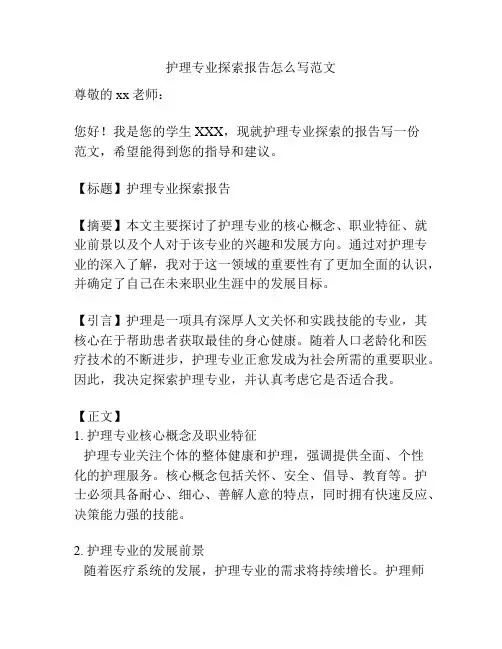 护理专业探索报告怎么写范文

尊敬的 xx 老师：

您好！我是您的学生 XXX，现就护理专业探索的报告写一份范文，希望能得到您的指导和建议。

【标题】护理专业探索报告

【摘要】本文主要探讨了护理专业的核心概念、职业特征、就业前景以及个人对于该专业的兴趣和发展方向。通过对护理专业的深入了解，我对于这一领域的重要性有了更加全面的认识，并确定了自己在未来职业生涯中的发展目标。

【引言】护理是一项具有深厚人文关怀和实践技能的专业，其核心在于帮助患者获取最佳的身心健康。随着人口老龄化和医疗技术的不断进步，护理专业正愈发成为社会所需的重要职业。因此，我决定探索护理专业，并认真考虑它是否适合我。

【正文】
1. 护理专业核心概念及职业特征
护理专业关注个体的整体健康和护理，强调提供全面、个性化的护理服务。核心概念包括关怀、安全、倡导、教育等。护士必须具备耐心、细心、善解人意的特点，同时拥有快速反应、决策能力强的技能。

2. 护理专业的发展前景
随着医疗系统的发展，护理专业的需求将持续增长。护理师